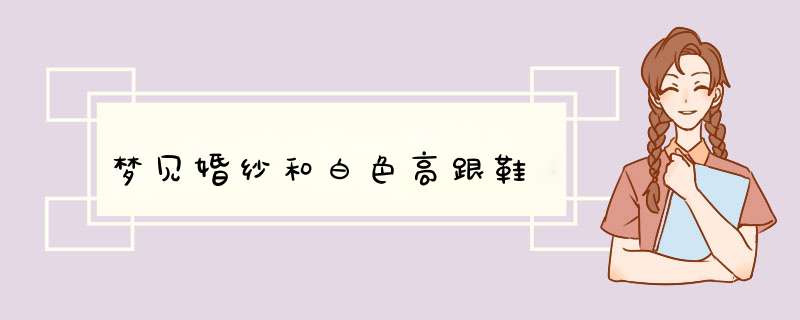 梦见婚纱和白色高跟鞋